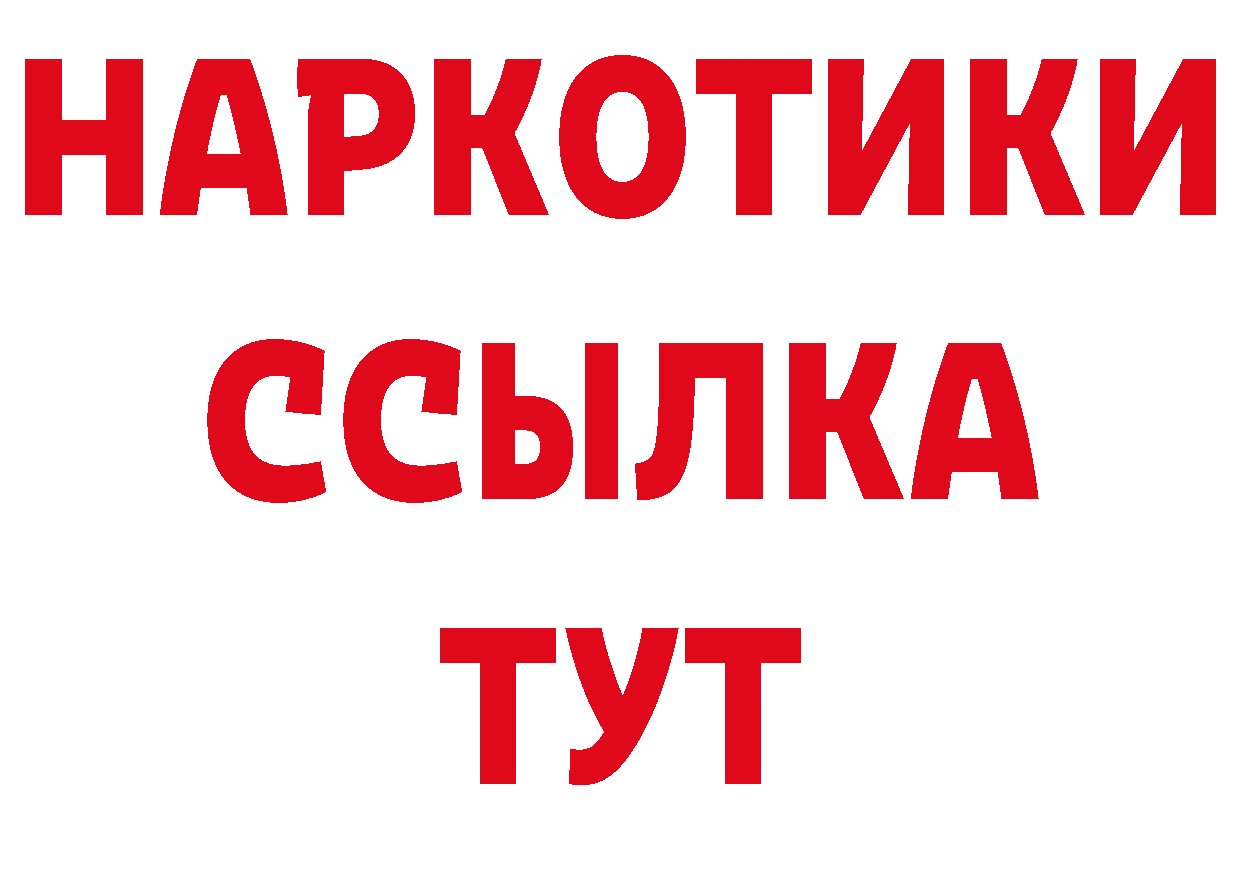 НАРКОТИКИ
ССЫЛКА
ТУТ